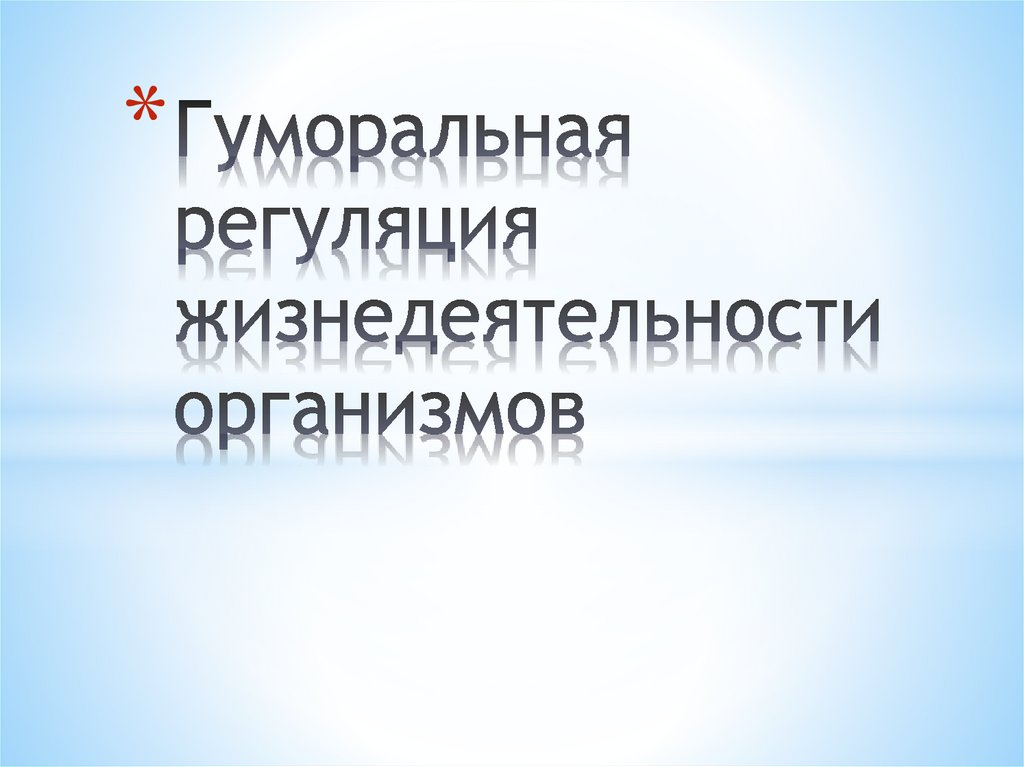 * Гуморальная регуляция жизнедеятельности организмов